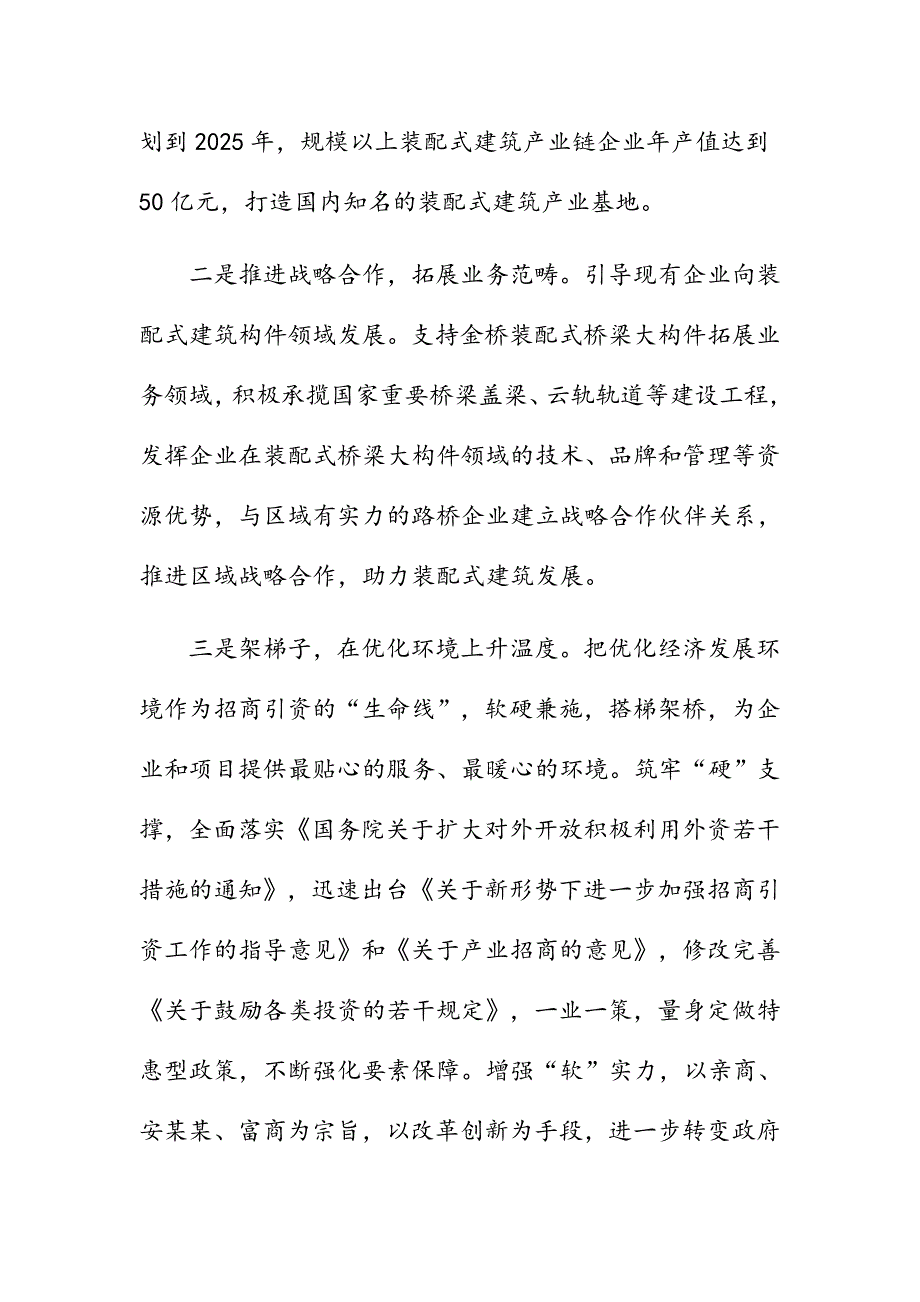 划到2025年，规模以上装配式建筑产业链企业年产值达到50亿元，打造国内知名的装配式建筑产业基地。

二是推进战略合作，拓展业务范畴。引导现有企业向装配式建筑构件领域发展。支持金桥装配式桥梁大构件拓展业务领域，积极承揽国家重要桥梁盖梁、云轨轨道等建设工程，发挥企业在装配式桥梁大构件领域的技术、品牌和管理等资源优势，与区域有实力的路桥企业建立战略合作伙伴关系，推进区域战略合作，助力装配式建筑发展。

三是架梯子，在优化环境上升温度。把优化经济发展环境作为招商引资的“生命线”，软硬兼施，搭梯架桥，为企业和项目提供最贴心的服务、最暖心的环境。筑牢“硬”支撑，全面落实《国务院关于扩大对外开放积极利用外资若干措施的通知》，迅速出台《关于新形势下进一步加强招商引资工作的指导意见》和《关于产业招商的意见》，修改完善《关于鼓励各类投资的若干规定》，一业一策，量身定做特惠型政策，不断强化要素保障。增强“软”实力，以亲商、安某某、富商为宗旨，以改革创新为手段，进一步转变政府